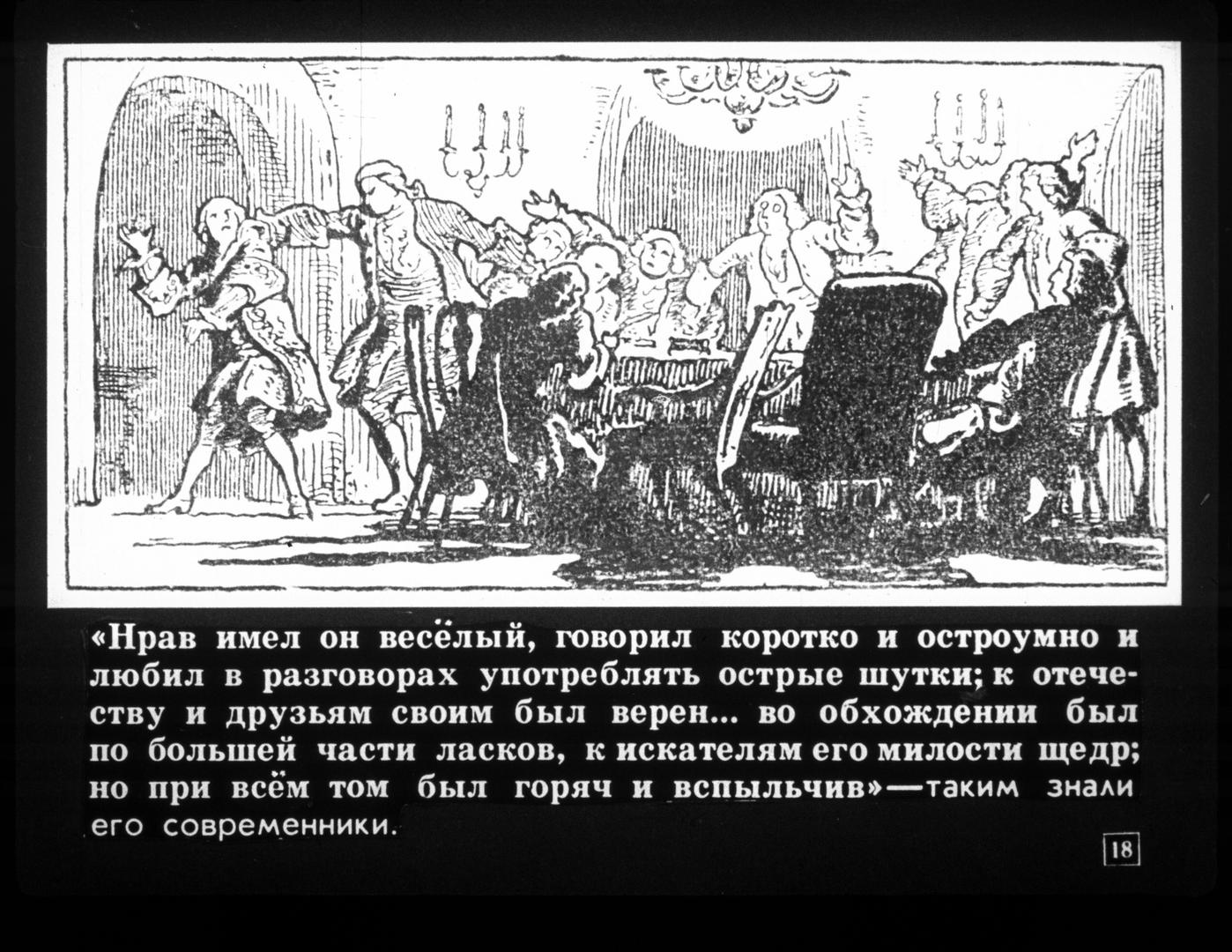 «Нрав имел он весёлый, говорил коротко и остроумно и любил в разговорах употреблять острые шутки; к отечеству и друзьям своим был верен... во обхождении был по большей части ласков, к искателям его милости щедр; но при всём том был горяч и вспыльчив»—таким знали его современники.

18